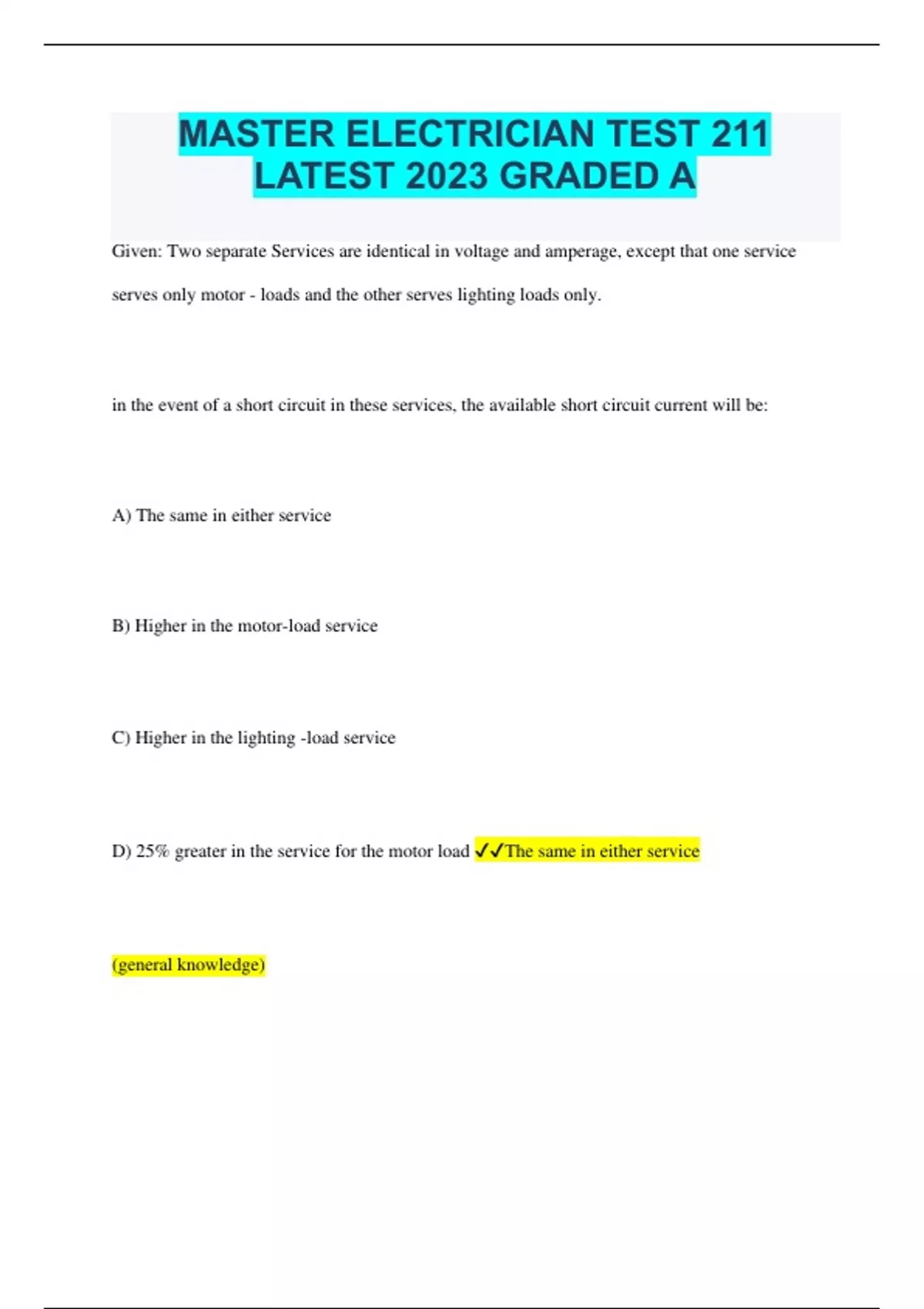 MASTER ELECTRICIAN TEST 211 LATEST 2023 GRADED A

Given: Two separate Services are identical in voltage and amperage, except that one service serves only motor - loads and the other serves lighting loads only.

in the event of a short circuit in these services, the available short circuit current will be:

A) The same in either service

B) Higher in the motor-load service

C) Higher in the lighting -load service

D) 25% greater in the service for the motor load ✓✓The same in either service

(general knowledge)